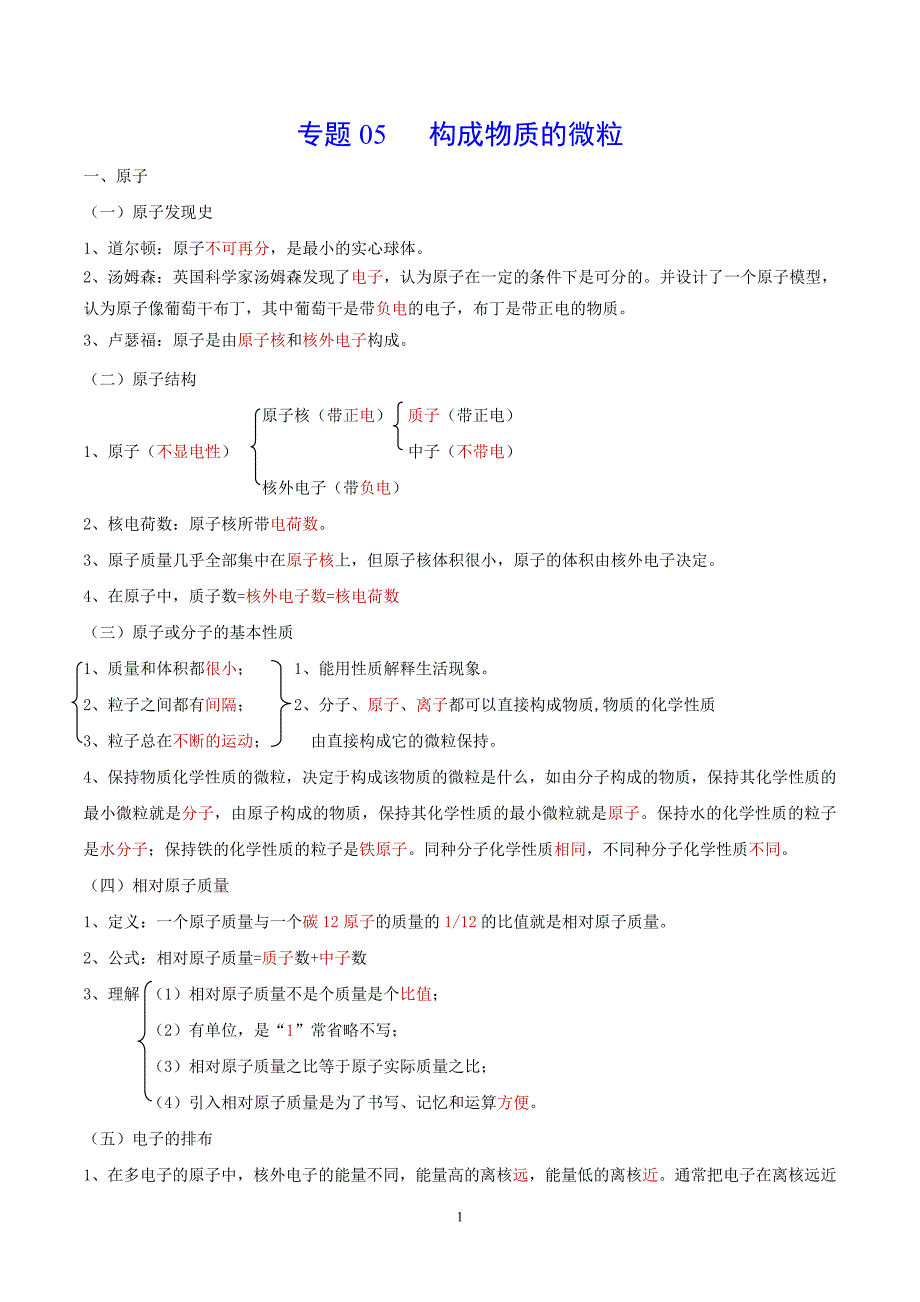 专题 05　构成物质的微粒

一、原子

（一）原子发现史

1、道尔顿：原子不可再分，是最小的实心球体。

2、汤姆森：英国科学家汤姆森发现了电子，认为原子在一定的条件下是可分的。并设计了一个原子模型，认为原子像葡萄干布丁，其中葡萄干是带负电的电子，布丁是带正电的物质。

3、卢瑟福：原子是由原子核和核外电子构成。

（二）原子结构

1、原子（不显电性）

原子核（带正电）

质子（带正电）

中子（不带电）

核外电子（带负电）

2、核电荷数：原子核所带电荷数。

3、原子质量几乎全部集中在原子核上，但原子核体积很小，原子的体积由核外电子决定。

4、在原子中，质子数=核外电子数=核电荷数

（三）原子或分子的基本性质

1、质量和体积都很小；

2、粒子之间都有间隔；

3、粒子总在不断的运动；

1、能用性质解释生活现象。

2、分子、原子、离子都可以直接构成物质,物质的化学性质由直接构成它的微粒保持。

4、保持物质化学性质的微粒，决定于构成该物质的微粒是什么，如由分子构成的物质，保持其化学性质的最小微粒就是分子，由原子构成的物质，保持其化学性质的最小微粒就是原子。保持水的化学性质的粒子是水分子；保持铁的化学性质的粒子是铁原子。同种分子化学性质相同，不同种分子化学性质不同。

（四）相对原子质量

1、定义：一个原子质量与一个碳 12 原子的质量的 1/12 的比值就是相对原子质量。

2、公式：相对原子质量=质子数+中子数

3、理解

（1）相对原子质量不是个质量是个比值；

（2）有单位，是“1”常省略不写；

（3）相对原子质量之比等于原子实际质量之比；

（4）引入相对原子质量是为了书写、记忆和运算方便。

（五）电子的排布

1、在多电子的原子中，核外电子的能量不同，能量高的离核远，能量低的离核近。通常把电子在离核远近

1